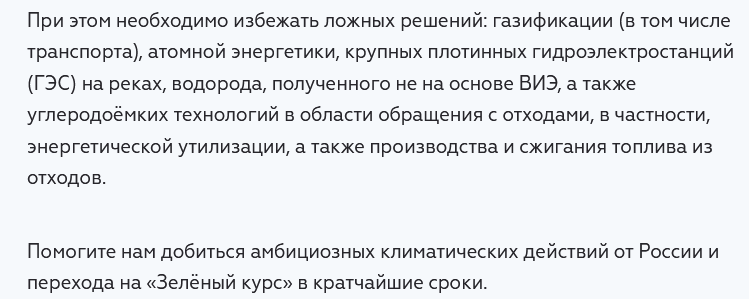 При этом необходимо избежать ложных решений: газификации (в том числе транспорта), атомной энергетики, крупных плотинных гидроэлектростанций (ГЭС) на реках, водорода, полученного не на основе ВИЭ, а также углеродоёмких технологий в области обращения с отходами, в частности, энергетической утилизации, а также производства и сжигания топлива из отходов.

Помогите нам добиться амбициозных климатических действий от России и перехода на «Зелёный курс» в кратчайшие сроки.